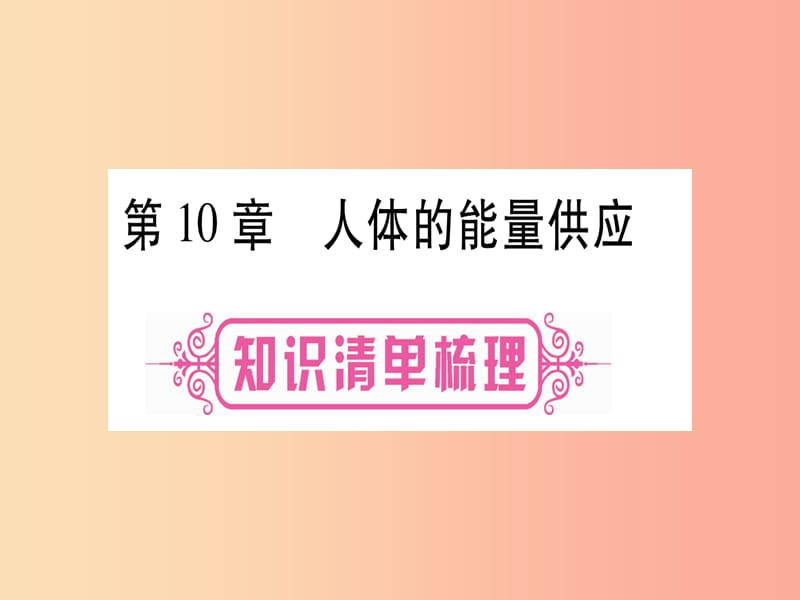 第 10 章　人体的能量供应

知识清单梳理